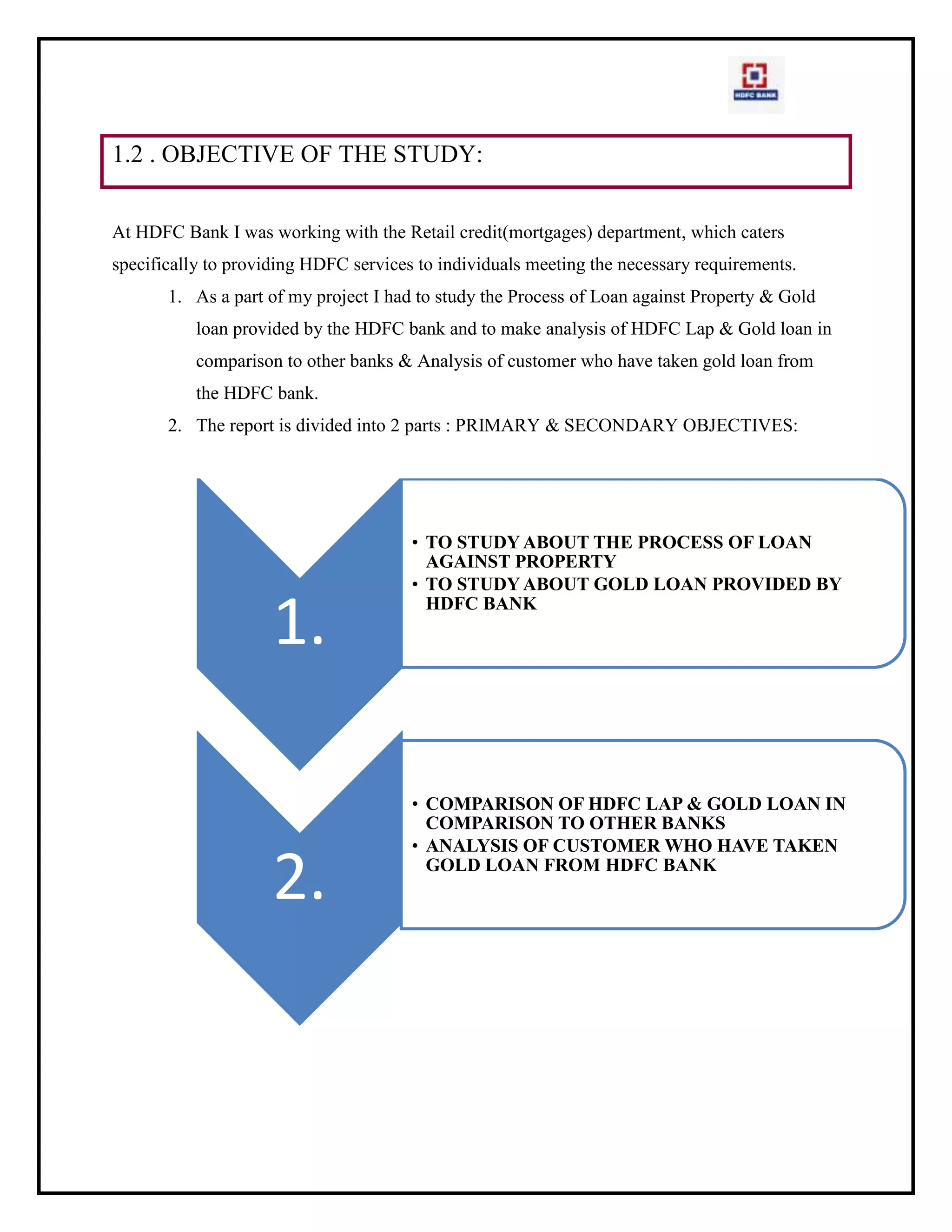 HDFC BANK

1.2 . OBJECTIVE OF THE STUDY:

At HDFC Bank I was working with the Retail credit(mortgages) department, which caters specifically to providing HDFC services to individuals meeting the necessary requirements.

1. As a part of my project I had to study the Process of Loan against Property & Gold loan provided by the HDFC bank and to make analysis of HDFC Lap & Gold loan in comparison to other banks & Analysis of customer who have taken gold loan from the HDFC bank.
2. The report is divided into 2 parts : PRIMARY & SECONDARY OBJECTIVES:

1.

• TO STUDY ABOUT THE PROCESS OF LOAN AGAINST PROPERTY
• TO STUDY ABOUT GOLD LOAN PROVIDED BY HDFC BANK

2.

• COMPARISON OF HDFC LAP & GOLD LOAN IN COMPARISON TO OTHER BANKS
• ANALYSIS OF CUSTOMER WHO HAVE TAKEN GOLD LOAN FROM HDFC BANK